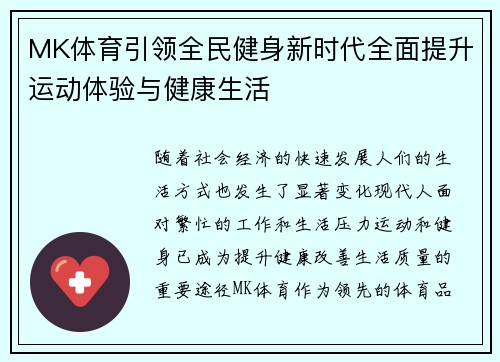 MK体育引领全民健身新时代全面提升运动体验与健康生活

随着社会经济的快速发展人们的生活方式也发生了显著变化现代人面对繁忙的工作和生活压力运动和健身已成为提升健康改善生活质量的重要途径MK体育作为领先的体育品